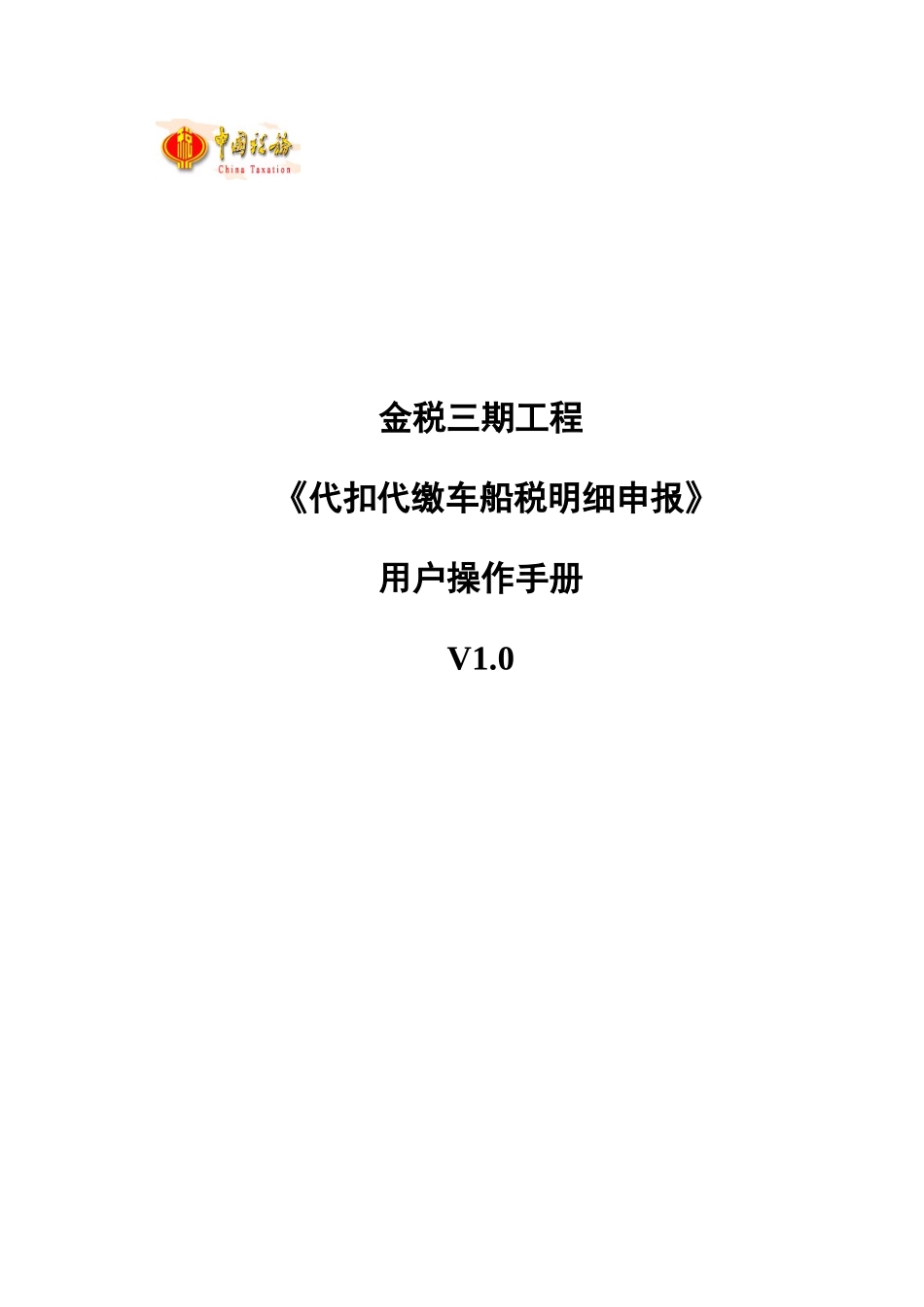 中国税务
China Taxation

金税三期工程

《代扣代缴车船税明细申报》

用户操作手册

V1.0